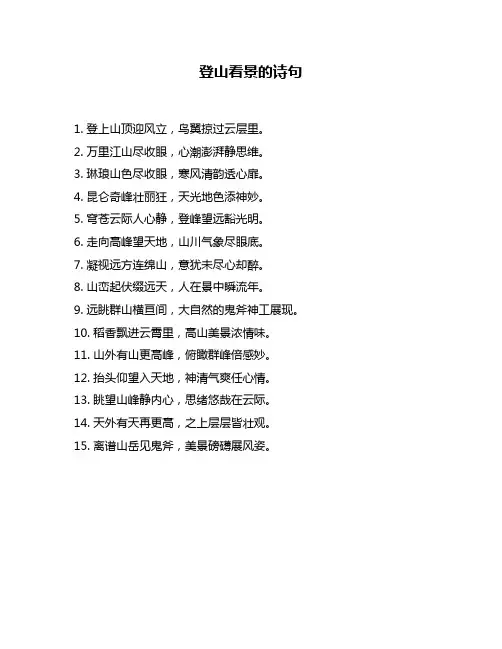 登山看景的诗句

1. 登上山顶迎风立，鸟翼掠过云层里。

2. 万里江山尽收眼，心潮澎湃静思维。

3. 琳琅山色尽收眼，寒风清韵透心扉。

4. 昆仑奇峰壮丽狂，天光地色添神妙。

5. 穹苍云际人心静，登峰望远豁光明。

6. 走向高峰望天地，山川气象尽眼底。

7. 凝视远方连绵山，意犹未尽心却醉。

8. 山峦起伏缀远天，人在景中瞬流年。

9. 远眺群山横亘间，大自然的鬼斧神工展现。

10. 稻香飘进云霄里，高山美景浓情味。

11. 山外有山更高峰，俯瞰群峰倍感妙。

12. 抬头仰望入天地，神清气爽任心情。

13. 眺望山峰静内心，思绪悠哉在云际。

14. 天外有天再更高，之上层层皆壮观。

15. 离谱山岳见鬼斧，美景磅礴展风姿。